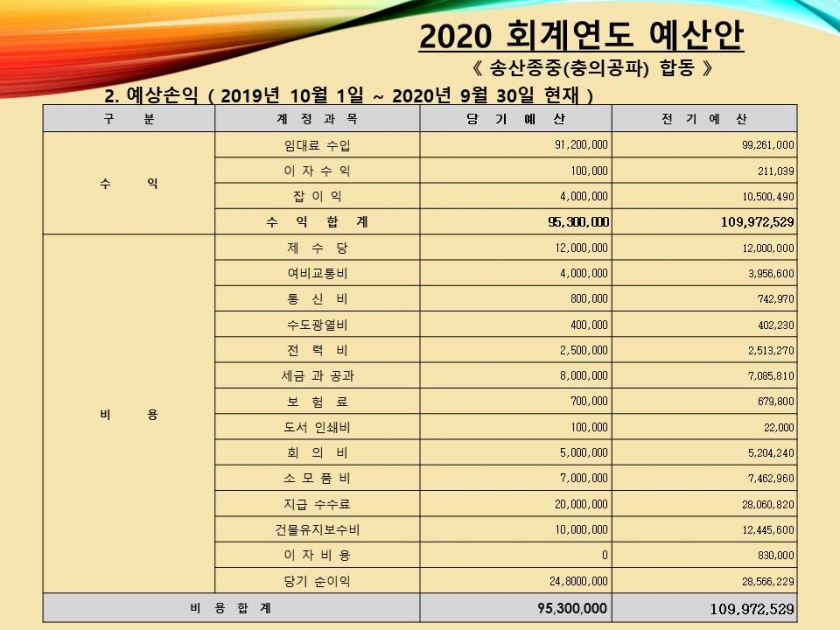 2020 회계연도 예산안

《 송산종중(충의공파) 합동 》

2. 예상손익 ( 2019년 10월 1일 ~ 2020년 9월 30일 현재 )

| 구 분 | 계 정 과 목 | 당 기 예 산 | 전 기 예 산 |
|---|---|---|---|
| 수 익 | 임대료 수입 | 91,200,000 | 99,261,000 |
| | 이 자 수 익 | 100,000 | 211,039 |
| | 잡 이 익 | 4,000,000 | 10,500,490 |
| | 수 익 합 계 | 95,300,000 | 109,972,529 |
| 비 용 | 제 수 당 | 12,000,000 | 12,000,000 |
| | 여비교통비 | 4,000,000 | 3,956,600 |
| | 통 신 비 | 800,000 | 742,970 |
| | 수도광열비 | 400,000 | 402,230 |
| | 전 력 비 | 2,500,000 | 2,513,270 |
| | 세금 과 공과 | 8,000,000 | 7,085,810 |
| | 보 험 료 | 700,000 | 679,800 |
| | 도서 인쇄비 | 100,000 | 22,000 |
| | 회 의 비 | 5,000,000 | 5,204,240 |
| | 소 모 품 비 | 7,000,000 | 7,462,960 |
| | 지급 수수료 | 20,000,000 | 28,060,820 |
| | 건물유지보수비 | 10,000,000 | 12,445,600 |
| | 이 자 비 용 | 0 | 830,000 |
| | 당기 순이익 | 24,8000,000 | 28,566,229 |
| 비 용 합 계 | | 95,300,000 | 109,972,529 |